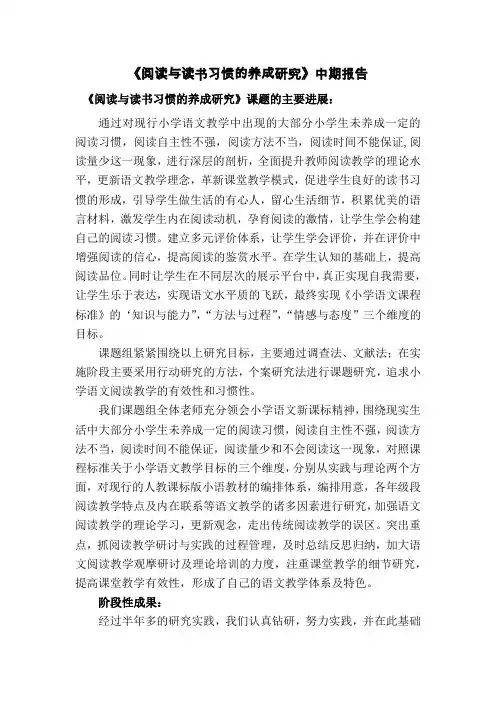 《阅读与读书习惯的养成研究》中期报告

《阅读与读书习惯的养成研究》课题的主要进展：

通过对现行小学语文教学中出现的大部分小学生未养成一定的阅读习惯，阅读自主性不强，阅读方法不当，阅读时间不能保证,阅读量少这一现象，进行深层的剖析，全面提升教师阅读教学的理论水平，更新语文教学理念，革新课堂教学模式，促进学生良好的读书习惯的形成，引导学生做生活的有心人，留心生活细节，积累优美的语言材料，激发学生内在阅读动机，孕育阅读的激情，让学生学会构建自己的阅读习惯。建立多元评价体系，让学生学会评价，并在评价中增强阅读的信心，提高阅读的鉴赏水平。在学生认知的基础上，提高阅读品位。同时让学生在不同层次的展示平台中，真正实现自我需要，让学生乐于表达，实现语文水平质的飞跃，最终实现《小学语文课程标准》的‘知识与能力”，“方法与过程”，“情感与态度”三个维度的目标。

课题组紧紧围绕以上研究目标，主要通过调查法、文献法；在实施阶段主要采用行动研究的方法，个案研究法进行课题研究，追求小学语文阅读教学的有效性和习惯性。

我们课题组全体老师充分领会小学语文新课标精神，围绕现实生活中大部分小学生未养成一定的阅读习惯，阅读自主性不强，阅读方法不当，阅读时间不能保证，阅读量少和不会阅读这一现象，对照课程标准关于小学语文教学目标的三个维度，分别从实践与理论两个方面，对现行的人教课标版小语教材的编排体系，编排用意，各年级段阅读教学特点及内在联系等语文教学的诸多因素进行研究，加强语文阅读教学的理论学习，更新观念，走出传统阅读教学的误区。突出重点，抓阅读教学研讨与实践的过程管理，及时总结反思归纳，加大语文阅读教学观摩研讨及理论培训的力度，注重课堂教学的细节研究，提高课堂教学有效性，形成了自己的语文教学体系及特色。

阶段性成果：

经过半年多的研究实践，我们认真钻研，努力实践，并在此基础